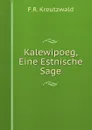 F.R. Kreutzwald

Kalewipoeg, Eine Estnische Sage